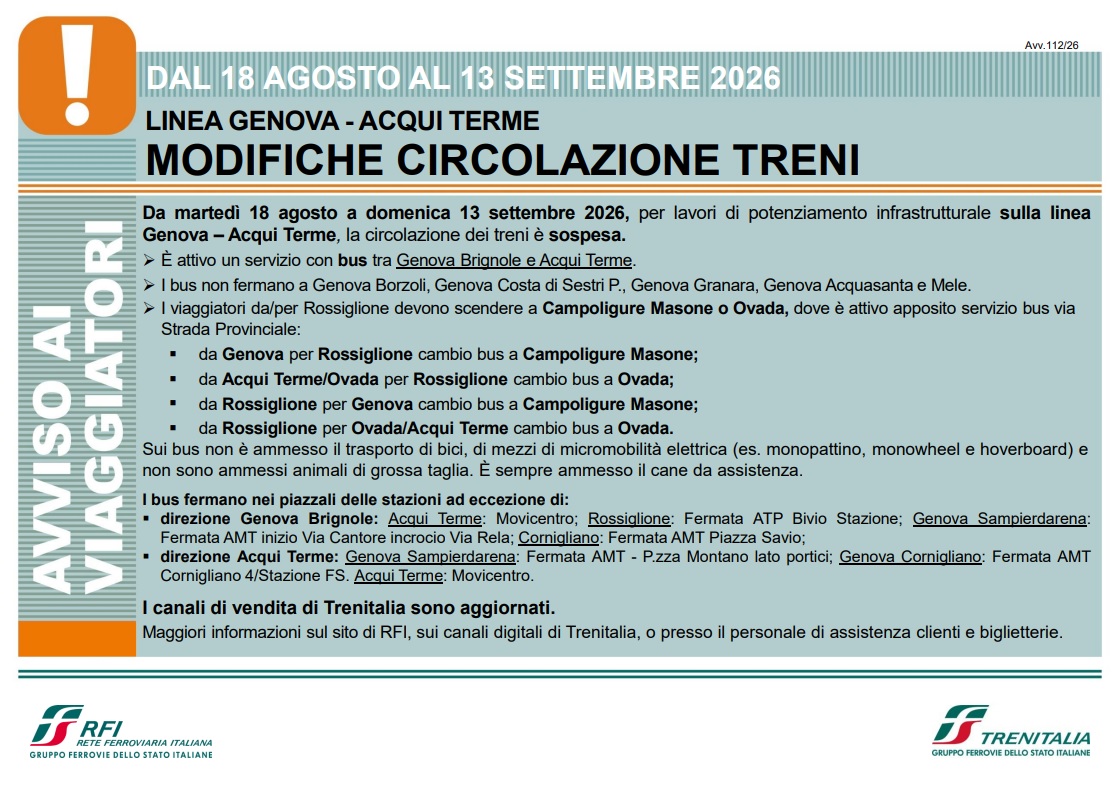 Avv.112/26

DAL 18 AGOSTO AL 13 SETTEMBRE 2026

LINEA GENOVA - ACQUI TERME

MODIFICHE CIRCOLAZIONE TRENI

AVVISO AI VIAGGIATORI

Da martedì 18 agosto a domenica 13 settembre 2026, per lavori di potenziamento infrastrutturale sulla linea Genova – Acqui Terme, la circolazione dei treni è sospesa.

➢ È attivo un servizio con bus tra Genova Brignole e Acqui Terme.
➢ I bus non fermano a Genova Borzoli, Genova Costa di Sestri P., Genova Granara, Genova Acquasanta e Mele.
➢ I viaggiatori da/per Rossiglione devono scendere a Campoligure Masone o Ovada, dove è attivo apposito servizio bus via Strada Provinciale:
▪ da Genova per Rossiglione cambio bus a Campoligure Masone;
▪ da Acqui Terme/Ovada per Rossiglione cambio bus a Ovada;
▪ da Rossiglione per Genova cambio bus a Campoligure Masone;
▪ da Rossiglione per Ovada/Acqui Terme cambio bus a Ovada.

Sui bus non è ammesso il trasporto di bici, di mezzi di micromobilità elettrica (es. monopattino, monowheel e hoverboard) e non sono ammessi animali di grossa taglia. È sempre ammesso il cane da assistenza.

I bus fermano nei piazzali delle stazioni ad eccezione di:
▪ direzione Genova Brignole: Acqui Terme: Movicentro; Rossiglione: Fermata ATP Bivio Stazione; Genova Sampierdarena: Fermata AMT inizio Via Cantore incrocio Via Rela; Cornigliano: Fermata AMT Piazza Savio;
▪ direzione Acqui Terme: Genova Sampierdarena: Fermata AMT - P.zza Montano lato portici; Genova Cornigliano: Fermata AMT Cornigliano 4/Stazione FS. Acqui Terme: Movicentro.

I canali di vendita di Trenitalia sono aggiornati.
Maggiori informazioni sul sito di RFI, sui canali digitali di Trenitalia, o presso il personale di assistenza clienti e biglietterie.

RFI
RETE FERROVIARIA ITALIANA
GRUPPO FERROVIE DELLO STATO ITALIANE

TRENITALIA
GRUPPO FERROVIE DELLO STATO ITALIANE